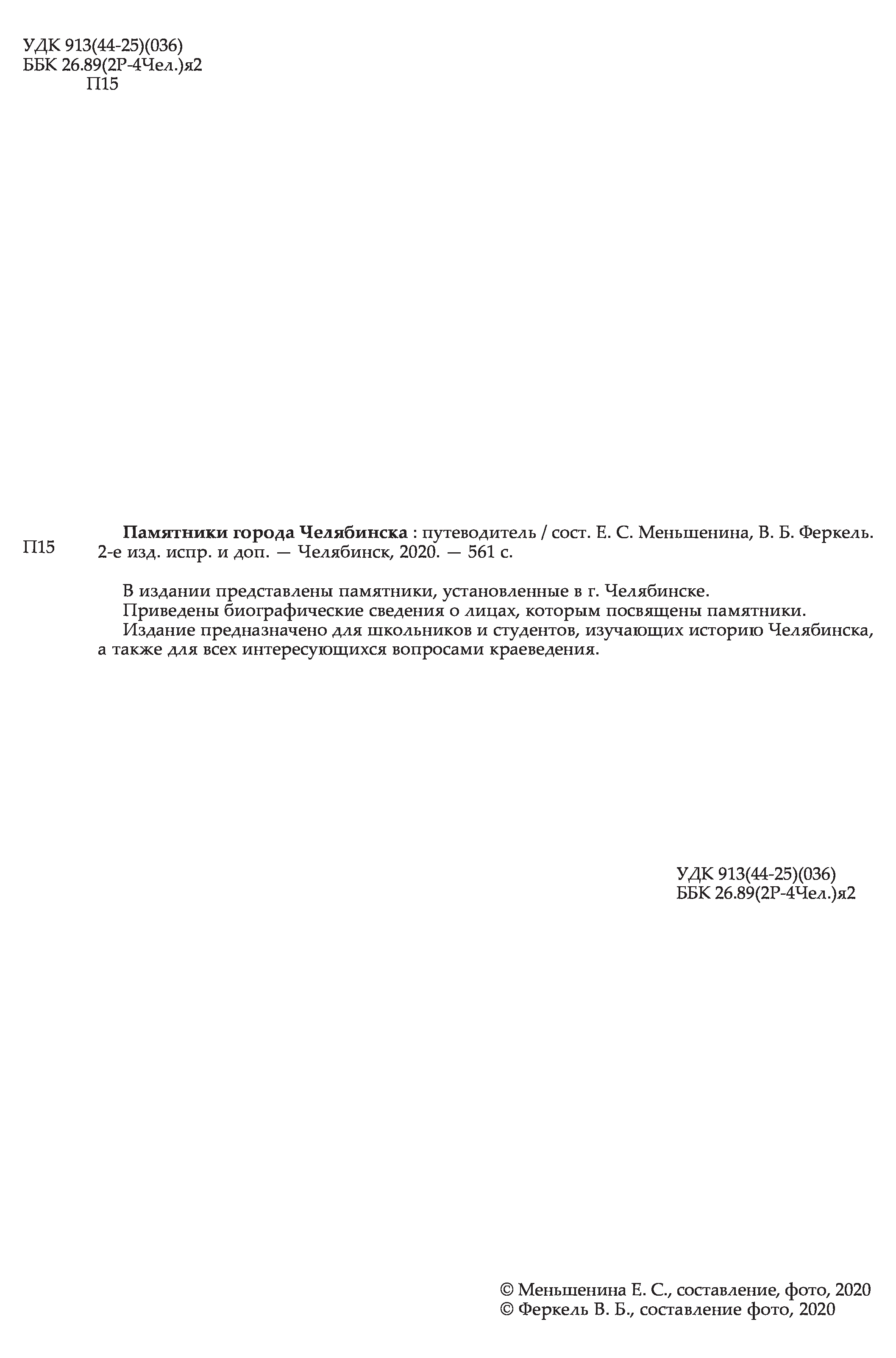 УДК 913(44-25)(036)
ББК 26.89(2Р-4Чел.)я2
П15

П15

Памятники города Челябинска : путеводитель / сост. Е. С. Меньшенина, В. Б. Феркель. 2-е изд. испр. и доп. — Челябинск, 2020. — 561 с.

В издании представлены памятники, установленные в г. Челябинске.
Приведены биографические сведения о лицах, которым посвящены памятники.
Издание предназначено для школьников и студентов, изучающих историю Челябинска, а также для всех интересующихся вопросами краеведения.

УДК 913(44-25)(036)
ББК 26.89(2Р-4Чел.)я2

© Меньшенина Е. С., составление, фото, 2020
© Феркель В. Б., составление фото, 2020